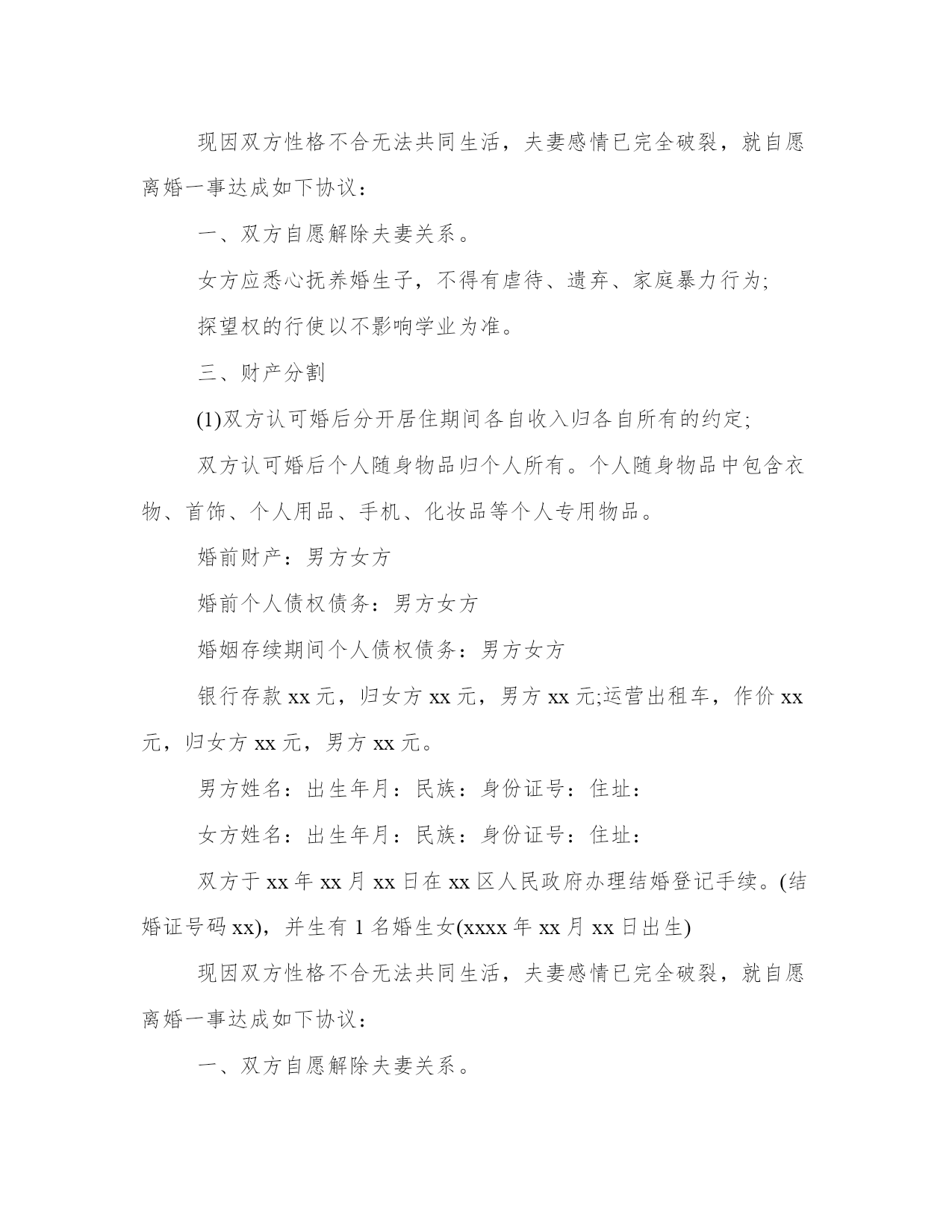 现因双方性格不合无法共同生活，夫妻感情已完全破裂，就自愿离婚一事达成如下协议：

一、双方自愿解除夫妻关系。

女方应悉心抚养婚生子，不得有虐待、遗弃、家庭暴力行为;

探望权的行使以不影响学业为准。

三、财产分割

(1)双方认可婚后分开居住期间各自收入归各自所有的约定;

双方认可婚后个人随身物品归个人所有。个人随身物品中包含衣物、首饰、个人用品、手机、化妆品等个人专用物品。

婚前财产：男方女方

婚前个人债权债务：男方女方

婚姻存续期间个人债权债务：男方女方

银行存款 xx 元，归女方 xx 元，男方 xx 元;运营出租车，作价 xx 元，归女方 xx 元，男方 xx 元。

男方姓名：出生年月：民族：身份证号：住址：

女方姓名：出生年月：民族：身份证号：住址：

双方于 xx 年 xx 月 xx 日在 xx 区人民政府办理结婚登记手续。(结婚证号码 xx)，并生有 1 名婚生女(xxxx 年 xx 月 xx 日出生)

现因双方性格不合无法共同生活，夫妻感情已完全破裂，就自愿离婚一事达成如下协议：

一、双方自愿解除夫妻关系。